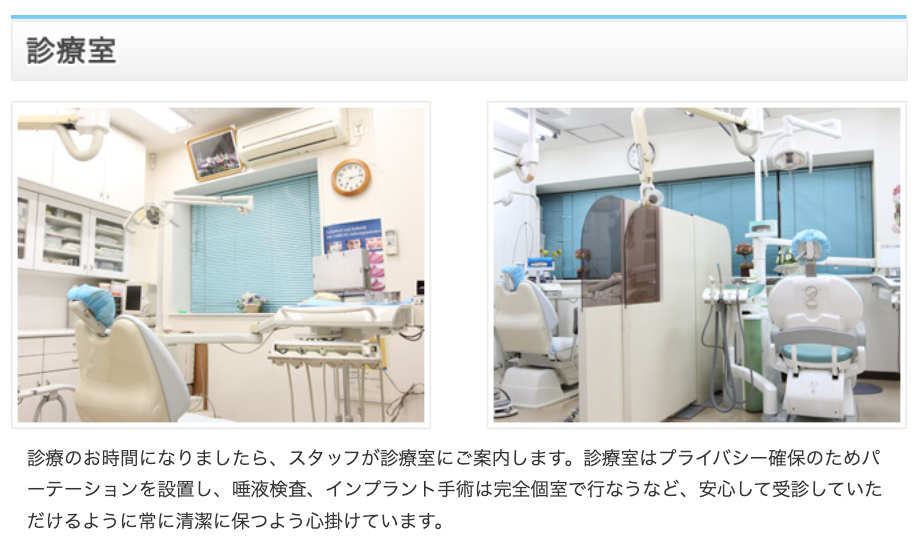 診療室

診療のお時間になりましたら、スタッフが診療室にご案内します。診療室はプライバシー確保のためパーテーションを設置し、唾液検査、インプラント手術は完全個室で行なうなど、安心して受診していただけるように常に清潔に保つよう心掛けています。